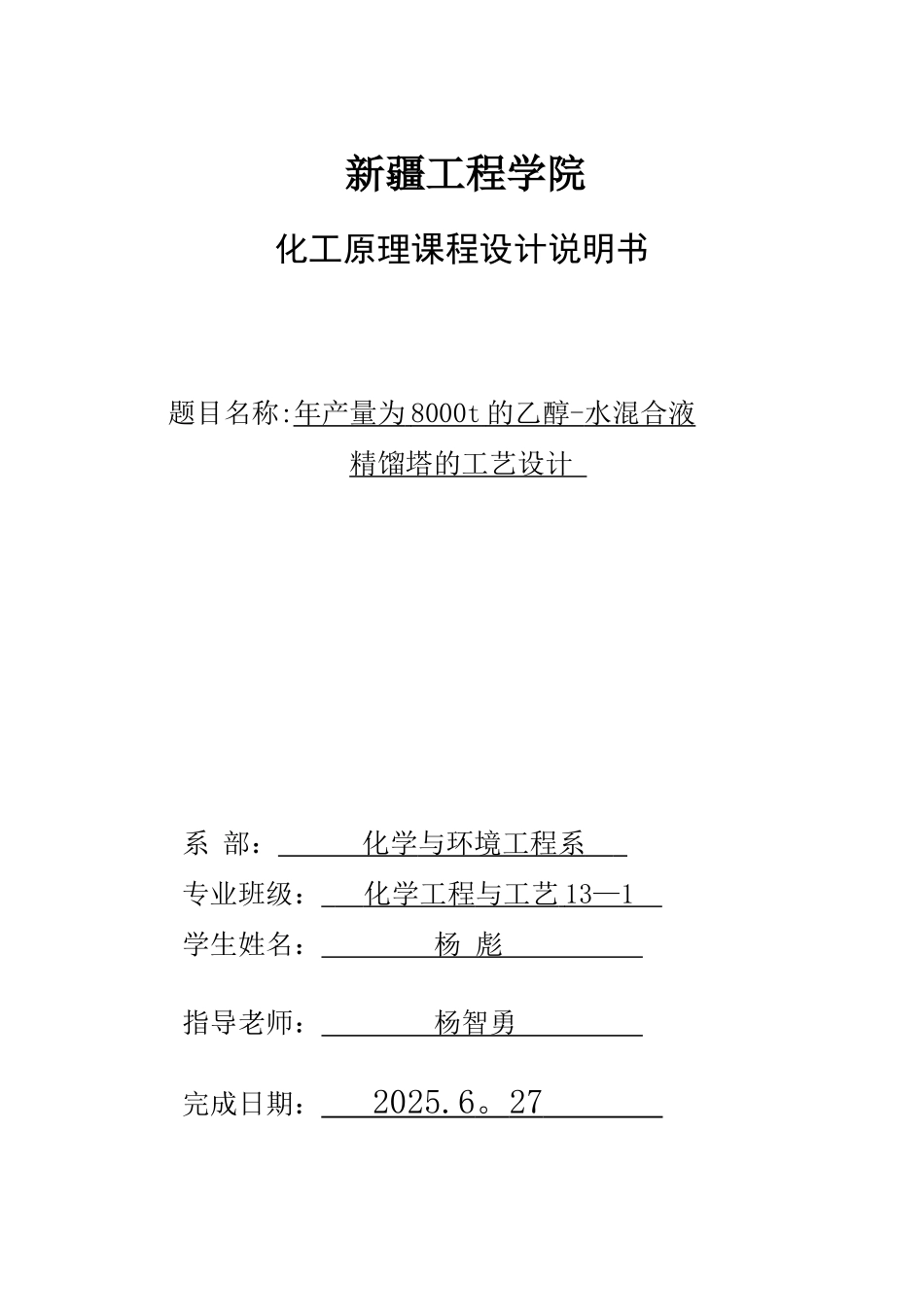 新疆工程学院

化工原理课程设计说明书

题目名称:年产量为8000t的乙醇-水混合液精馏塔的工艺设计

系 部： 化学与环境工程系

专业班级： 化学工程与工艺13—1

学生姓名： 杨 彪

指导老师： 杨智勇

完成日期： 2025.6。27